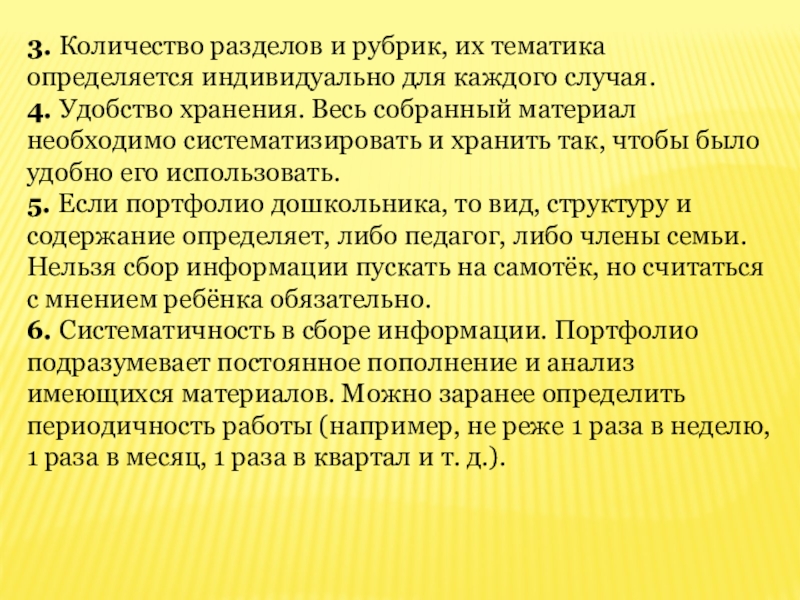 3. Количество разделов и рубрик, их тематика определяется индивидуально для каждого случая.

4. Удобство хранения. Весь собранный материал необходимо систематизировать и хранить так, чтобы было удобно его использовать.

5. Если портфолио дошкольника, то вид, структуру и содержание определяет, либо педагог, либо члены семьи. Нельзя сбор информации пускать на самотёк, но считаться с мнением ребёнка обязательно.

6. Систематичность в сборе информации. Портфолио подразумевает постоянное пополнение и анализ имеющихся материалов. Можно заранее определить периодичность работы (например, не реже 1 раза в неделю, 1 раза в месяц, 1 раза в квартал и т. д.).